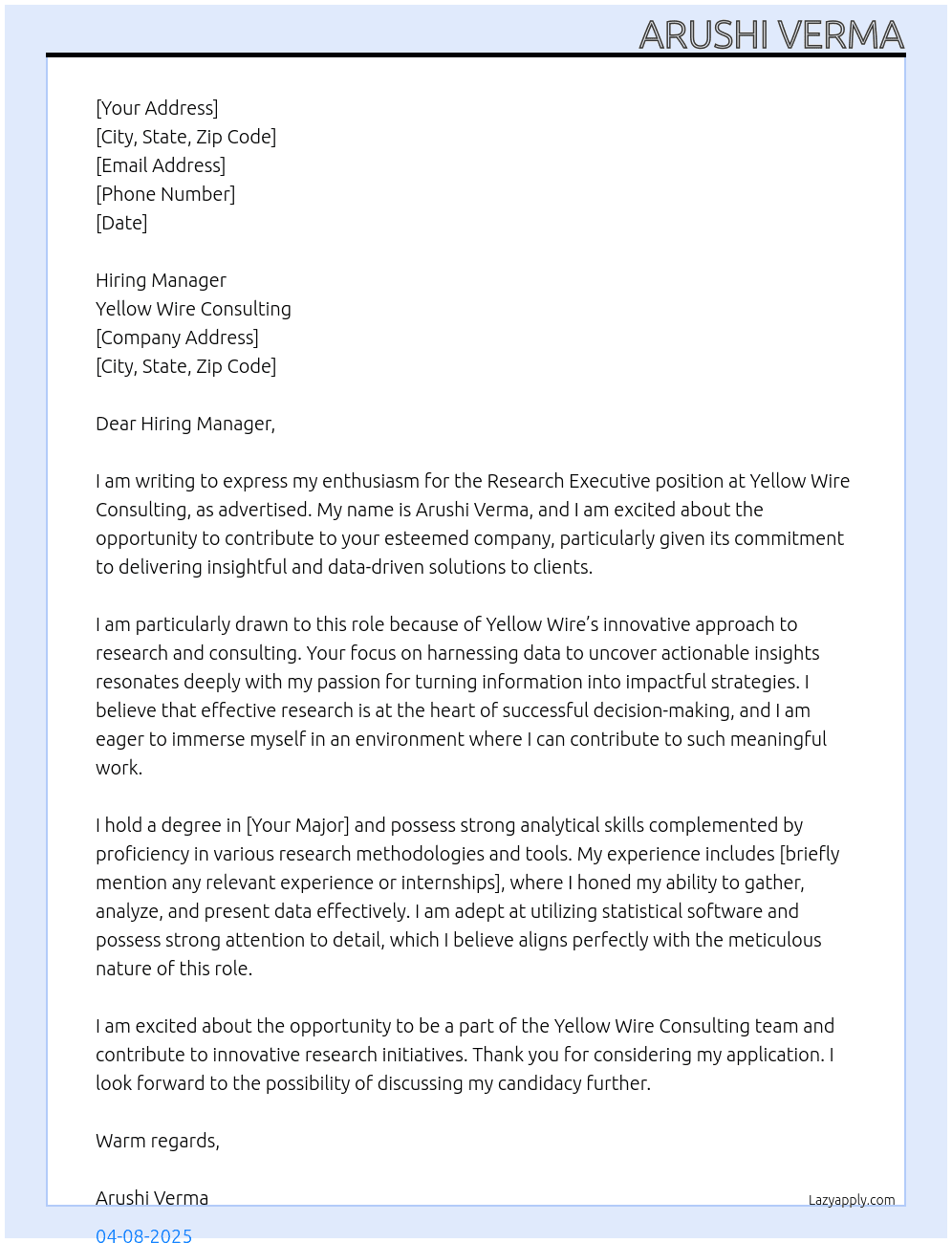 ARUSHI VERMA

[Your Address]
[City, State, Zip Code]
[Email Address]
[Phone Number]
[Date]

Hiring Manager
Yellow Wire Consulting
[Company Address]
[City, State, Zip Code]

Dear Hiring Manager,

I am writing to express my enthusiasm for the Research Executive position at Yellow Wire Consulting, as advertised. My name is Arushi Verma, and I am excited about the opportunity to contribute to your esteemed company, particularly given its commitment to delivering insightful and data-driven solutions to clients.

I am particularly drawn to this role because of Yellow Wire's innovative approach to research and consulting. Your focus on harnessing data to uncover actionable insights resonates deeply with my passion for turning information into impactful strategies. I believe that effective research is at the heart of successful decision-making, and I am eager to immerse myself in an environment where I can contribute to such meaningful work.

I hold a degree in [Your Major] and possess strong analytical skills complemented by proficiency in various research methodologies and tools. My experience includes [briefly mention any relevant experience or internships], where I honed my ability to gather, analyze, and present data effectively. I am adept at utilizing statistical software and possess strong attention to detail, which I believe aligns perfectly with the meticulous nature of this role.

I am excited about the opportunity to be a part of the Yellow Wire Consulting team and contribute to innovative research initiatives. Thank you for considering my application. I look forward to the possibility of discussing my candidacy further.

Warm regards,

Arushi Verma

Lazyapply.com

04-08-2025